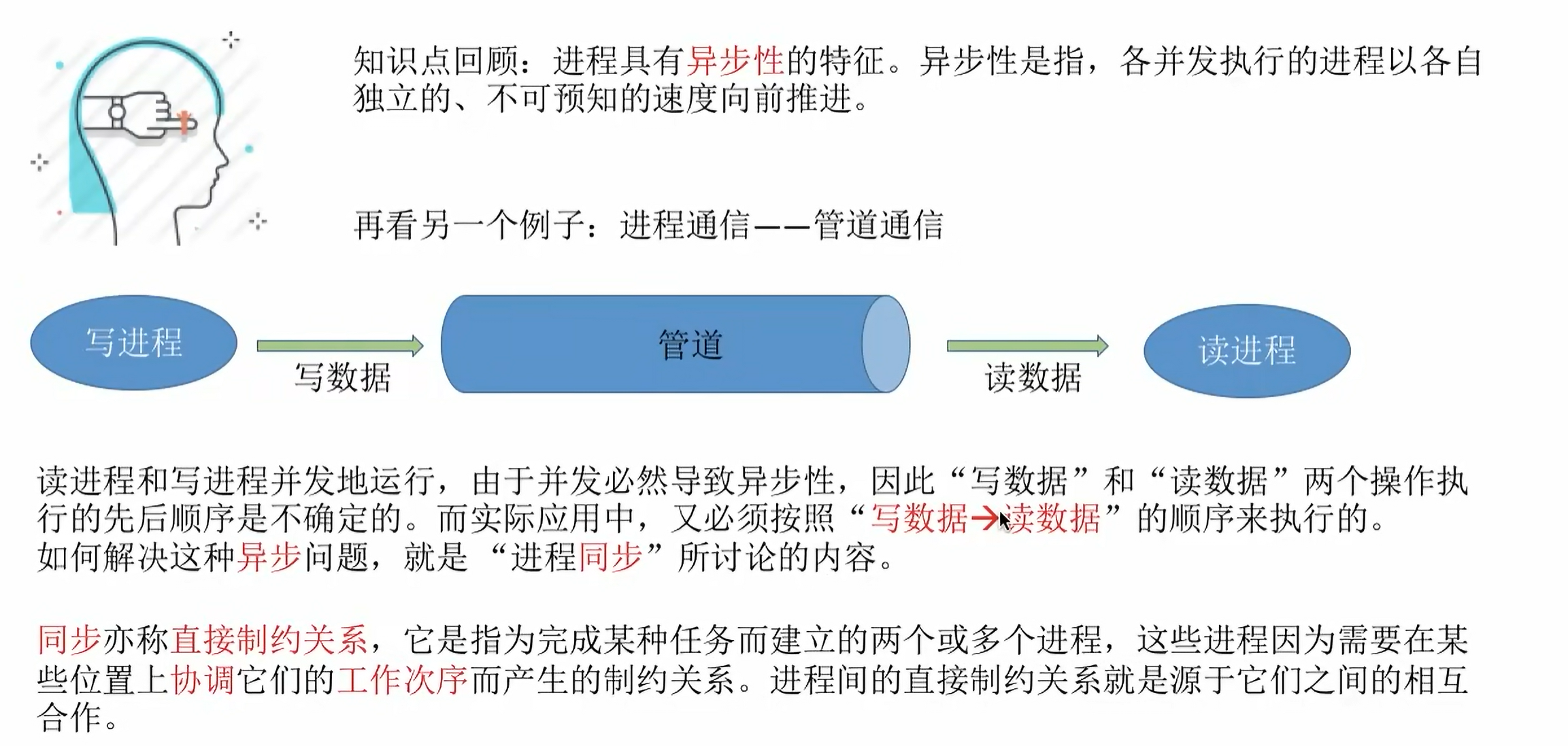 知识点回顾：进程具有异步性的特征。异步性是指，各并发执行的进程以各自独立的、不可预知的速度向前推进。

再看另一个例子：进程通信——管道通信

写进程

写数据

管道

读数据

读进程

读进程和写进程并发地运行，由于并发必然导致异步性，因此“写数据”和“读数据”两个操作执行的先后顺序是不确定的。而实际应用中，又必须按照“写数据→读数据”的顺序来执行的。
如何解决这种异步问题，就是“进程同步”所讨论的内容。

同步亦称直接制约关系，它是指为完成某种任务而建立的两个或多个进程，这些进程因为需要在某些位置上协调它们的工作次序而产生的制约关系。进程间的直接制约关系就是源于它们之间的相互合作。